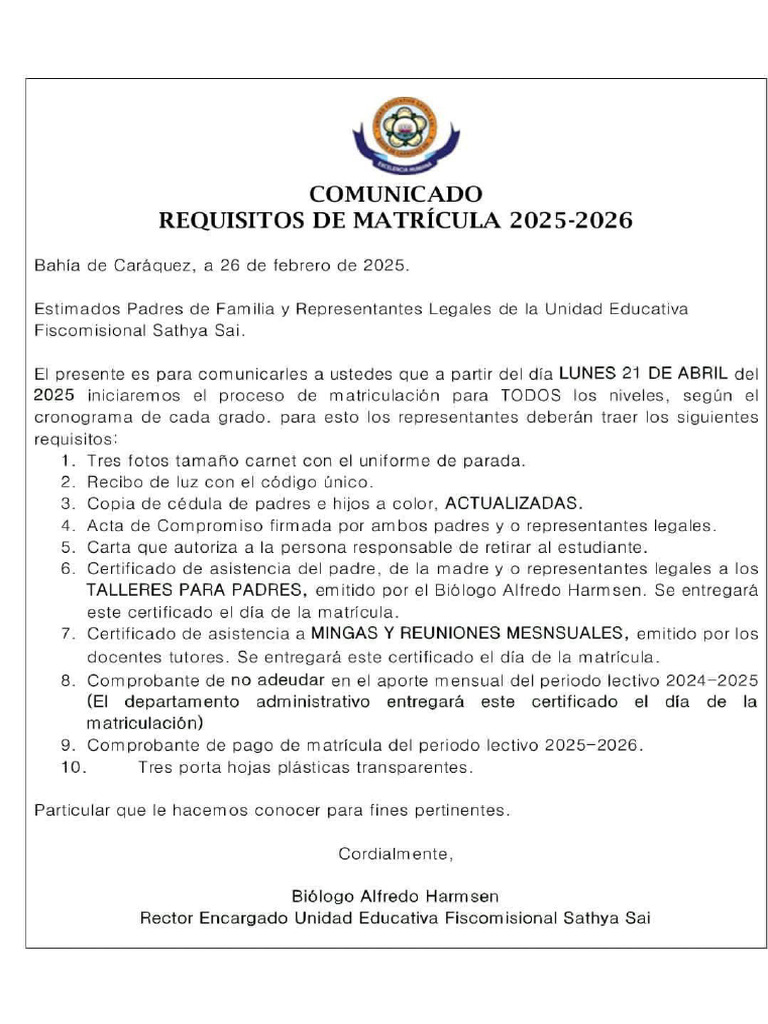 EXCELENCIA HUMANA

COMUNICADO
REQUISITOS DE MATRÍCULA 2025-2026

Bahía de Caráquez, a 26 de febrero de 2025.

Estimados Padres de Familia y Representantes Legales de la Unidad Educativa Fiscomisional Sathya Sai.

El presente es para comunicarles a ustedes que a partir del día LUNES 21 DE ABRIL del 2025 iniciaremos el proceso de matriculación para TODOS los niveles, según el cronograma de cada grado. para esto los representantes deberán traer los siguientes requisitos:
1. Tres fotos tamaño carnet con el uniforme de parada.
2. Recibo de luz con el código único.
3. Copia de cédula de padres e hijos a color, ACTUALIZADAS.
4. Acta de Compromiso firmada por ambos padres y o representantes legales.
5. Carta que autoriza a la persona responsable de retirar al estudiante.
6. Certificado de asistencia del padre, de la madre y o representantes legales a los TALLERES PARA PADRES, emitido por el Biólogo Alfredo Harmsen. Se entregará este certificado el día de la matrícula.
7. Certificado de asistencia a MINGAS Y REUNIONES MESNSUALES, emitido por los docentes tutores. Se entregará este certificado el día de la matrícula.
8. Comprobante de no adeudar en el aporte mensual del periodo lectivo 2024-2025 (El departamento administrativo entregará este certificado el día de la matriculación)
9. Comprobante de pago de matrícula del periodo lectivo 2025-2026.
10. Tres porta hojas plásticas transparentes.

Particular que le hacemos conocer para fines pertinentes.

Cordialmente,

Biólogo Alfredo Harmsen
Rector Encargado Unidad Educativa Fiscomisional Sathya Sai